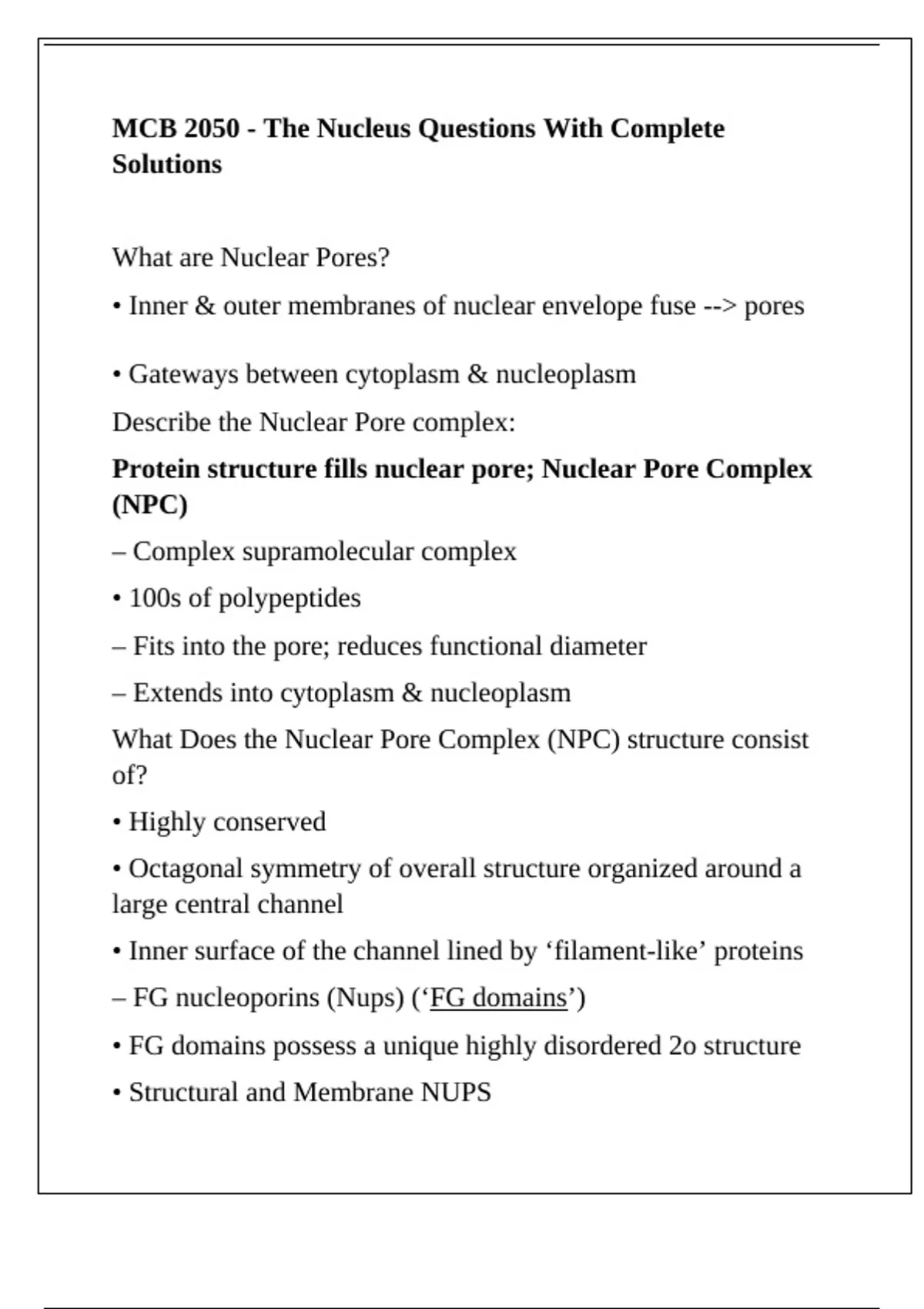 MCB 2050 - The Nucleus Questions With Complete Solutions

What are Nuclear Pores?

• Inner & outer membranes of nuclear envelope fuse --> pores

• Gateways between cytoplasm & nucleoplasm

Describe the Nuclear Pore complex:

Protein structure fills nuclear pore; Nuclear Pore Complex (NPC)

– Complex supramolecular complex

• 100s of polypeptides

– Fits into the pore; reduces functional diameter

– Extends into cytoplasm & nucleoplasm

What Does the Nuclear Pore Complex (NPC) structure consist of?

• Highly conserved

• Octagonal symmetry of overall structure organized around a large central channel

• Inner surface of the channel lined by ‘filament-like’ proteins

– FG nucleoporins (Nups) (‘FG domains’)

• FG domains possess a unique highly disordered 2o structure

• Structural and Membrane NUPS